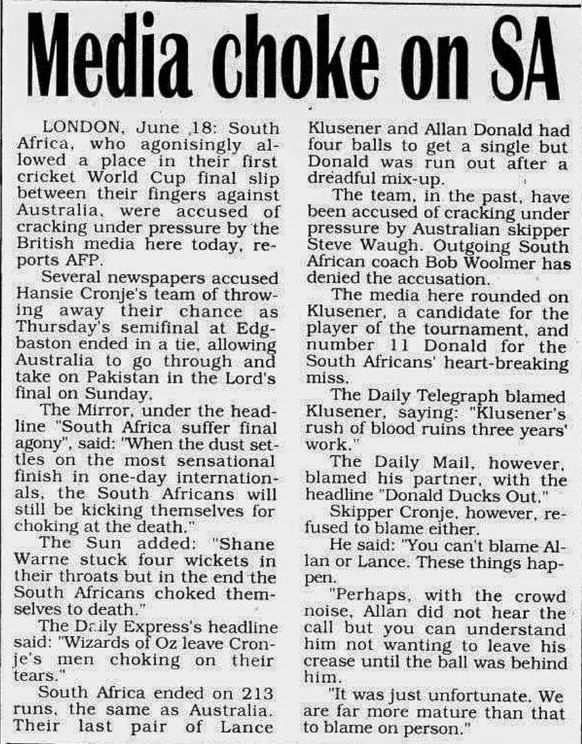 Media choke on SA

LONDON, June 18: South Africa, who agonisingly allowed a place in their first cricket World Cup final slip between their fingers against Australia, were accused of cracking under pressure by the British media here today, reports AFP.

Several newspapers accused Hansie Cronje's team of throwing away their chance as Thursday's semifinal at Edgbaston ended in a tie, allowing Australia to go through and take on Pakistan in the Lord's final on Sunday.

The Mirror, under the headline "South Africa suffer final agony", said: "When the dust settles on the most sensational finish in one-day internationals, the South Africans will still be kicking themselves for choking at the death."

The Sun added: "Shane Warne stuck four wickets in their throats but in the end the South Africans choked themselves to death."

The Daily Express's headline said: "Wizards of Oz leave Cronje's men choking on their tears."

South Africa ended on 213 runs, the same as Australia. Their last pair of Lance Klusener and Allan Donald had four balls to get a single but Donald was run out after a dreadful mix-up.

The team, in the past, have been accused of cracking under pressure by Australian skipper Steve Waugh. Outgoing South African coach Bob Woolmer has denied the accusation.

The media here rounded on Klusener, a candidate for the player of the tournament, and number 11 Donald for the South Africans' heart-breaking miss.

The Daily Telegraph blamed Klusener, saying: "Klusener's rush of blood ruins three years' work."

The Daily Mail, however, blamed his partner, with the headline "Donald Ducks Out."

Skipper Cronje, however, refused to blame either.

He said: "You can't blame Allan or Lance. These things happen.

"Perhaps, with the crowd noise, Allan did not hear the call but you can understand him not wanting to leave his crease until the ball was behind him.

"It was just unfortunate. We are far more mature than that to blame on person."